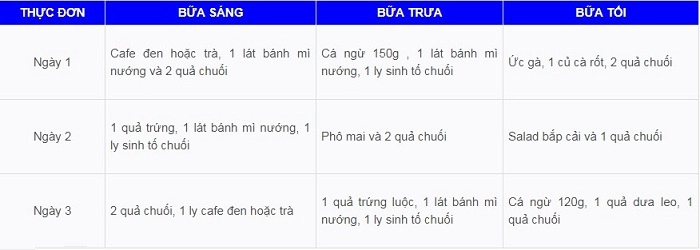 | THỰC ĐƠN | BỮA SÁNG | BỮA TRƯA | BỮA TỐI |
|---|---|---|---|
| Ngày 1 | Cafe đen hoặc trà, 1 lát bánh mì nướng và 2 quả chuối | Cá ngừ 150g , 1 lát bánh mì nướng, 1 ly sinh tố chuối | Ức gà, 1 củ cà rốt, 2 quả chuối |
| Ngày 2 | 1 quả trứng, 1 lát bánh mì nướng, 1 ly sinh tố chuối | Phô mai và 2 quả chuối | Salad bắp cải và 1 quả chuối |
| Ngày 3 | 2 quả chuối, 1 ly cafe đen hoặc trà | 1 quả trứng luộc, 1 lát bánh mì nướng, 1 ly sinh tố chuối | Cá ngừ 120g, 1 quả dưa leo, 1 quả chuối |